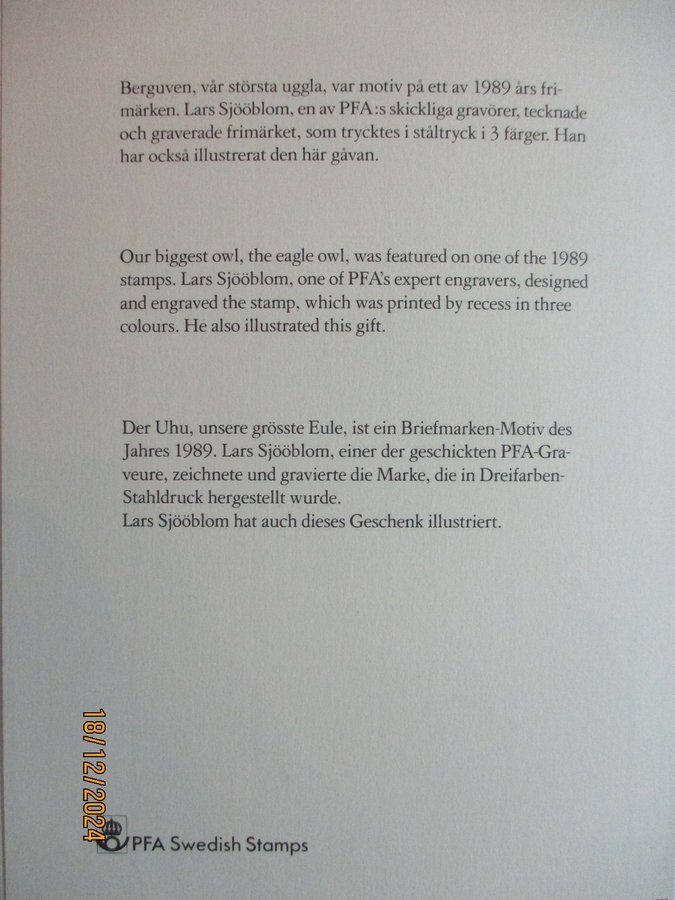 Berguven, vår största uggla, var motiv på ett av 1989 års frimärken. Lars Sjööblom, en av PFA:s skickliga gravörer, tecknade och graverade frimärket, som trycktes i ståltryck i 3 färger. Han har också illustrerat den här gåvan.

Our biggest owl, the eagle owl, was featured on one of the 1989 stamps. Lars Sjööblom, one of PFA's expert engravers, designed and engraved the stamp, which was printed by recess in three colours. He also illustrated this gift.

Der Uhu, unsere grösste Eule, ist ein Briefmarken-Motiv des Jahres 1989. Lars Sjööblom, einer der geschickten PFA-Graveure, zeichnete und gravierte die Marke, die in Dreifarben-Stahldruck hergestellt wurde.
Lars Sjööblom hat auch dieses Geschenk illustriert.

18/12/2024

PFA Swedish Stamps